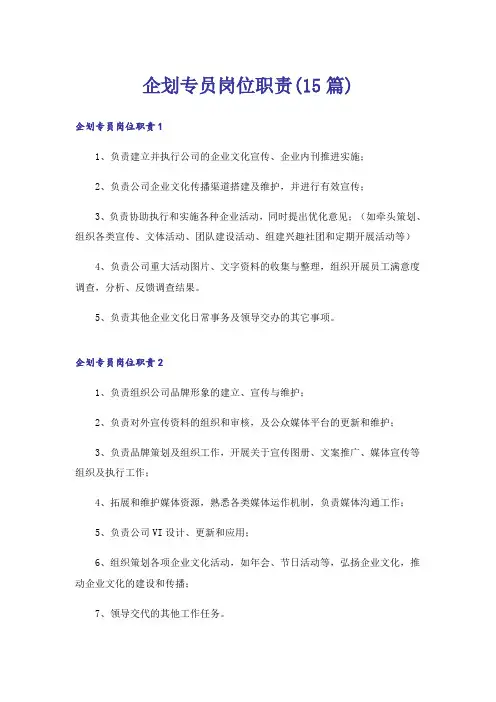 企划专员岗位职责(15篇)

企划专员岗位职责1

1、负责建立并执行公司的企业文化宣传、企业内刊推进实施；

2、负责公司企业文化传播渠道搭建及维护，并进行有效宣传；

3、负责协助执行和实施各种企业活动，同时提出优化意见；（如牵头策划、组织各类宣传、文体活动、团队建设活动、组建兴趣社团和定期开展活动等）

4、负责公司重大活动图片、文字资料的收集与整理，组织开展员工满意度调查，分析、反馈调查结果。

5、负责其他企业文化日常事务及领导交办的其它事项。

企划专员岗位职责2

1、负责组织公司品牌形象的建立、宣传与维护；

2、负责对外宣传资料的组织和审核，及公众媒体平台的更新和维护；

3、负责品牌策划及组织工作，开展关于宣传图册、文案推广、媒体宣传等组织及执行工作；

4、拓展和维护媒体资源，熟悉各类媒体运作机制，负责媒体沟通工作；

5、负责公司VI设计、更新和应用；

6、组织策划各项企业文化活动，如年会、节日活动等，弘扬企业文化，推动企业文化的建设和传播；

7、领导交代的其他工作任务。